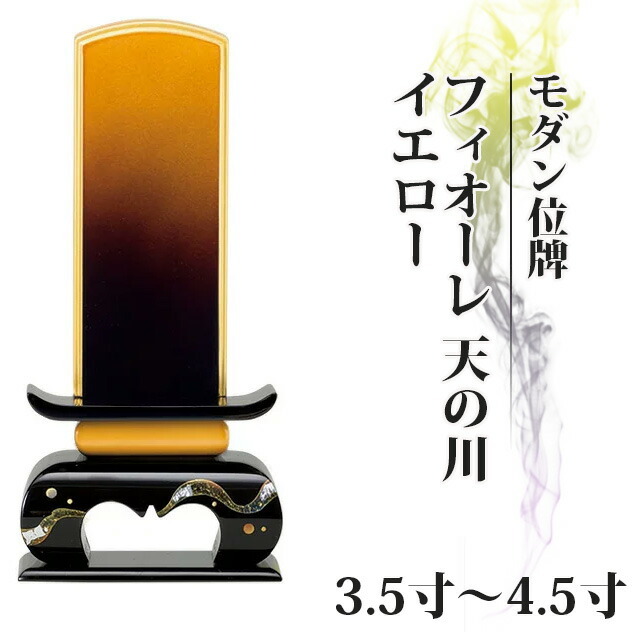 モダン位牌

フィオーレ 天の川

イエロー

3.5寸～4.5寸